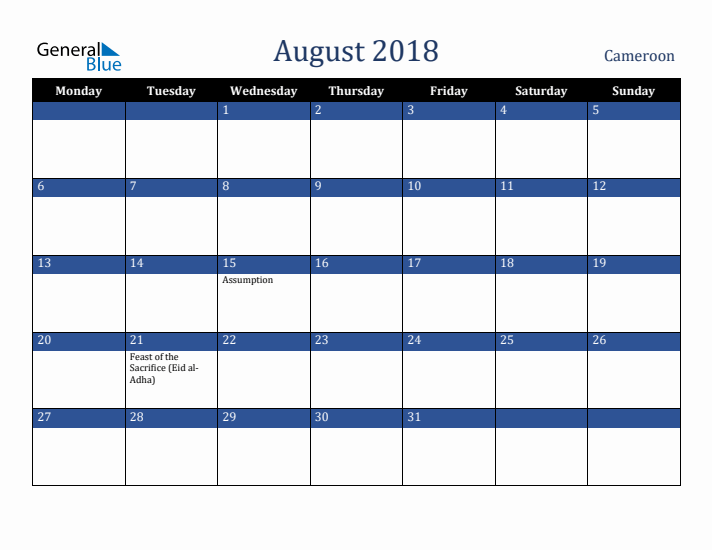 General Blue

August 2018

Cameroon

| Monday | Tuesday | Wednesday | Thursday | Friday | Saturday | Sunday |
|---|---|---|---|---|---|---|
| | | 1 | 2 | 3 | 4 | 5 |
| 6 | 7 | 8 | 9 | 10 | 11 | 12 |
| 13 | 14 | 15 Assumption | 16 | 17 | 18 | 19 |
| 20 | 21 Feast of the Sacrifice (Eid al-Adha) | 22 | 23 | 24 | 25 | 26 |
| 27 | 28 | 29 | 30 | 31 | | |